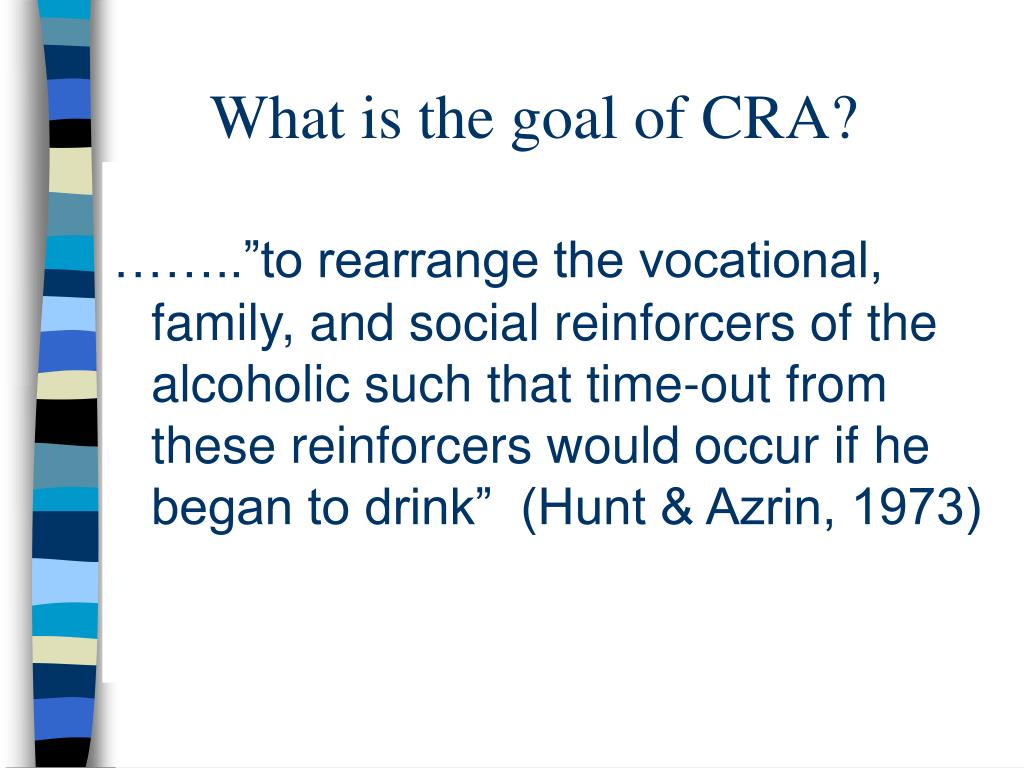 What is the goal of CRA?

……..”to rearrange the vocational, family, and social reinforcers of the alcoholic such that time-out from these reinforcers would occur if he began to drink”  (Hunt & Azrin, 1973)